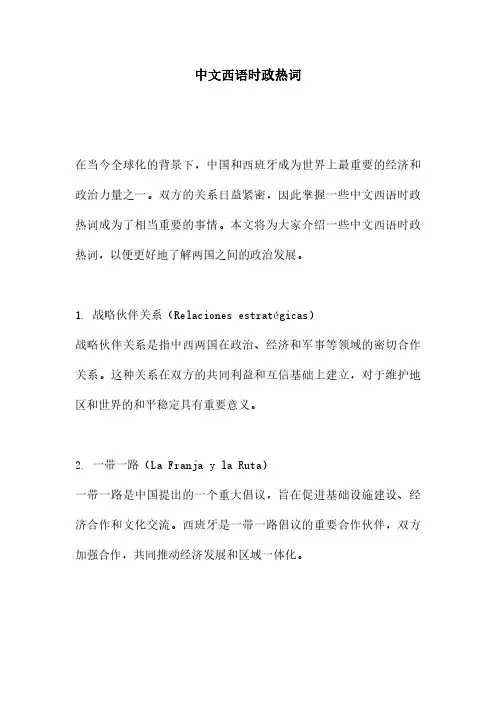 中文西语时政热词

在当今全球化的背景下，中国和西班牙成为世界上最重要的经济和政治力量之一。双方的关系日益紧密，因此掌握一些中文西语时政热词成为了相当重要的事情。本文将为大家介绍一些中文西语时政热词，以便更好地了解两国之间的政治发展。

1. 战略伙伴关系（Relaciones estratégicas）
战略伙伴关系是指中西两国在政治、经济和军事等领域的密切合作关系。这种关系在双方的共同利益和互信基础上建立，对于维护地区和世界的和平稳定具有重要意义。

2. 一带一路（La Franja y la Ruta）
一带一路是中国提出的一个重大倡议，旨在促进基础设施建设、经济合作和文化交流。西班牙是一带一路倡议的重要合作伙伴，双方加强合作，共同推动经济发展和区域一体化。